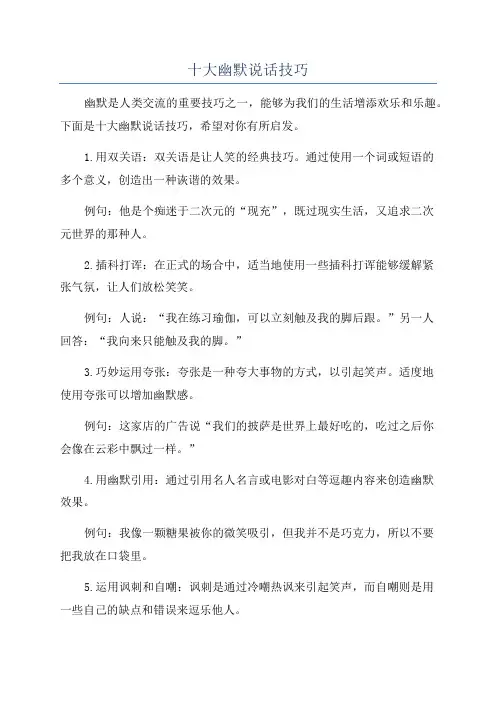 十大幽默说话技巧

幽默是人类交流的重要技巧之一，能够为我们的生活增添欢乐和乐趣。下面是十大幽默说话技巧，希望对你有所启发。

1.用双关语：双关语是让人笑的经典技巧。通过使用一个词或短语的多个意义，创造出一种诙谐的效果。

例句：他是个痴迷于二次元的“现充”，既过现实生活，又追求二次元世界的那种人。

2.插科打诨：在正式的场合中，适当地使用一些插科打诨能够缓解紧张气氛，让人们放松笑笑。

例句：人说：“我在练习瑜伽，可以立刻触及我的脚后跟。”另一人回答：“我向来只能触及我的脚。”

3.巧妙运用夸张：夸张是一种夸大事物的方式，以引起笑声。适度地使用夸张可以增加幽默感。

例句：这家店的广告说“我们的披萨是世界上最好吃的，吃过之后你会像在云彩中飘过一样。”

4.用幽默引用：通过引用名人名言或电影对白等逗趣内容来创造幽默效果。

例句：我像一颗糖果被你的微笑吸引，但我并不是巧克力，所以不要把我放在口袋里。

5.运用讽刺和自嘲：讽刺是通过冷嘲热讽来引起笑声，而自嘲则是用一些自己的缺点和错误来逗乐他人。